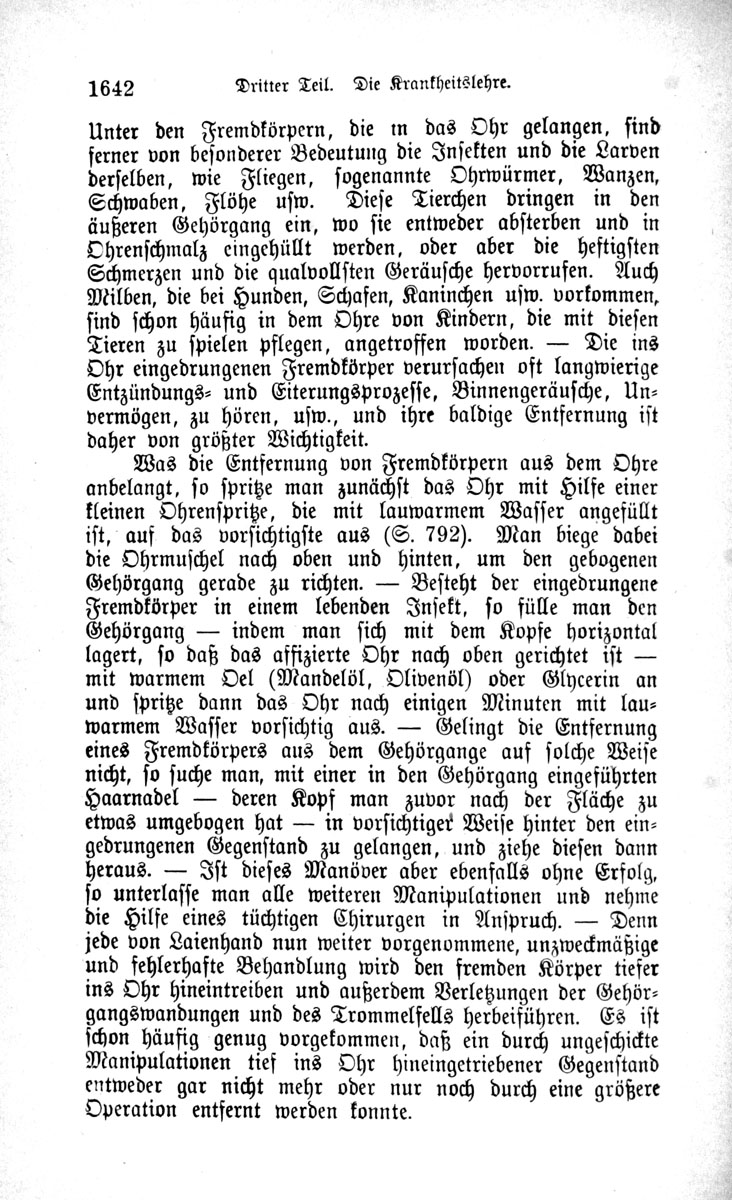 1642 Dritter Teil. Die Krankheitslehre.

Unter den Fremdkörpern, die in das Ohr gelangen, sind ferner von besonderer Bedeutung die Insekten und die Larven derselben, wie Fliegen, sogenannte Ohrwürmer, Wanzen, Schwaben, Flöhe usw. Diese Tierchen dringen in den äußeren Gehörgang ein, wo sie entweder absterben und in Ohrenschmalz eingehüllt werden, oder aber die heftigsten Schmerzen und die qualvollsten Geräusche hervorrufen. Auch Milben, die bei Hunden, Schafen, Kaninchen usw. vorkommen, sind schon häufig in dem Ohre von Kindern, die mit diesen Tieren zu spielen pflegen, angetroffen worden. — Die ins Ohr eingedrungenen Fremdkörper verursachen oft langwierige Entzündungs- und Eiterungsprozesse, Binnengeräusche, Unvermögen, zu hören, usw., und ihre baldige Entfernung ist daher von größter Wichtigkeit.

Was die Entfernung von Fremdkörpern aus dem Ohre anbelangt, so spritze man zunächst das Ohr mit Hilfe einer kleinen Ohrenspritze, die mit lauwarmem Wasser angefüllt ist, auf das vorsichtigste aus (S. 792). Man biege dabei die Ohrmuschel nach oben und hinten, um den gebogenen Gehörgang gerade zu richten. — Besteht der eingedrungene Fremdkörper in einem lebenden Insekt, so fülle man den Gehörgang — indem man sich mit dem Kopfe horizontal lagert, so daß das affizierte Ohr nach oben gerichtet ist — mit warmem Oel (Mandelöl, Olivenöl) oder Glycerin an und spritze dann das Ohr nach einigen Minuten mit lauwarmem Wasser vorsichtig aus. — Gelingt die Entfernung eines Fremdkörpers aus dem Gehörgange auf solche Weise nicht, so suche man, mit einer in den Gehörgang eingeführten Haarnadel — deren Kopf man zuvor nach der Fläche zu etwas umgebogen hat — in vorsichtiger Weise hinter den eingedrungenen Gegenstand zu gelangen, und ziehe diesen dann heraus. — Ist dieses Manöver aber ebenfalls ohne Erfolg, so unterlasse man alle weiteren Manipulationen und nehme die Hilfe eines tüchtigen Chirurgen in Anspruch. — Denn jede von Laienhand nun weiter vorgenommene, unzweckmäßige und fehlerhafte Behandlung wird den fremden Körper tiefer ins Ohr hineintreiben und außerdem Verletzungen der Gehörgangswandungen und des Trommelfells herbeiführen. Es ist schon häufig genug vorgekommen, daß ein durch ungeschickte Manipulationen tief ins Ohr hineingetriebener Gegenstand entweder gar nicht mehr oder nur noch durch eine größere Operation entfernt werden konnte.